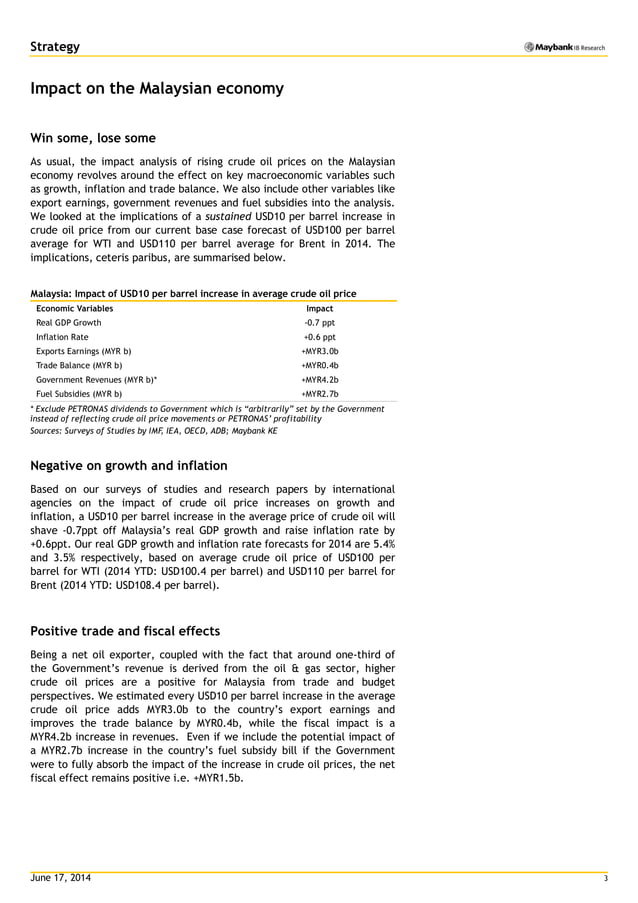 Strategy

Maybank IB Research

Impact on the Malaysian economy

Win some, lose some

As usual, the impact analysis of rising crude oil prices on the Malaysian economy revolves around the effect on key macroeconomic variables such as growth, inflation and trade balance. We also include other variables like export earnings, government revenues and fuel subsidies into the analysis. We looked at the implications of a sustained USD10 per barrel increase in crude oil price from our current base case forecast of USD100 per barrel average for WTI and USD110 per barrel average for Brent in 2014. The implications, ceteris paribus, are summarised below.

Malaysia: Impact of USD10 per barrel increase in average crude oil price

| Economic Variables | Impact |
|---|---|
| Real GDP Growth | -0.7 ppt |
| Inflation Rate | +0.6 ppt |
| Exports Earnings (MYR b) | +MYR3.0b |
| Trade Balance (MYR b) | +MYR0.4b |
| Government Revenues (MYR b)* | +MYR4.2b |
| Fuel Subsidies (MYR b) | +MYR2.7b |

* Exclude PETRONAS dividends to Government which is "arbitrarily" set by the Government instead of reflecting crude oil price movements or PETRONAS' profitability
Sources: Surveys of Studies by IMF, IEA, OECD, ADB; Maybank KE

Negative on growth and inflation

Based on our surveys of studies and research papers by international agencies on the impact of crude oil price increases on growth and inflation, a USD10 per barrel increase in the average price of crude oil will shave -0.7ppt off Malaysia's real GDP growth and raise inflation rate by +0.6ppt. Our real GDP growth and inflation rate forecasts for 2014 are 5.4% and 3.5% respectively, based on average crude oil price of USD100 per barrel for WTI (2014 YTD: USD100.4 per barrel) and USD110 per barrel for Brent (2014 YTD: USD108.4 per barrel).

Positive trade and fiscal effects

Being a net oil exporter, coupled with the fact that around one-third of the Government's revenue is derived from the oil & gas sector, higher crude oil prices are a positive for Malaysia from trade and budget perspectives. We estimated every USD10 per barrel increase in the average crude oil price adds MYR3.0b to the country's export earnings and improves the trade balance by MYR0.4b, while the fiscal impact is a MYR4.2b increase in revenues. Even if we include the potential impact of a MYR2.7b increase in the country's fuel subsidy bill if the Government were to fully absorb the impact of the increase in crude oil prices, the net fiscal effect remains positive i.e. +MYR1.5b.

June 17, 2014

3